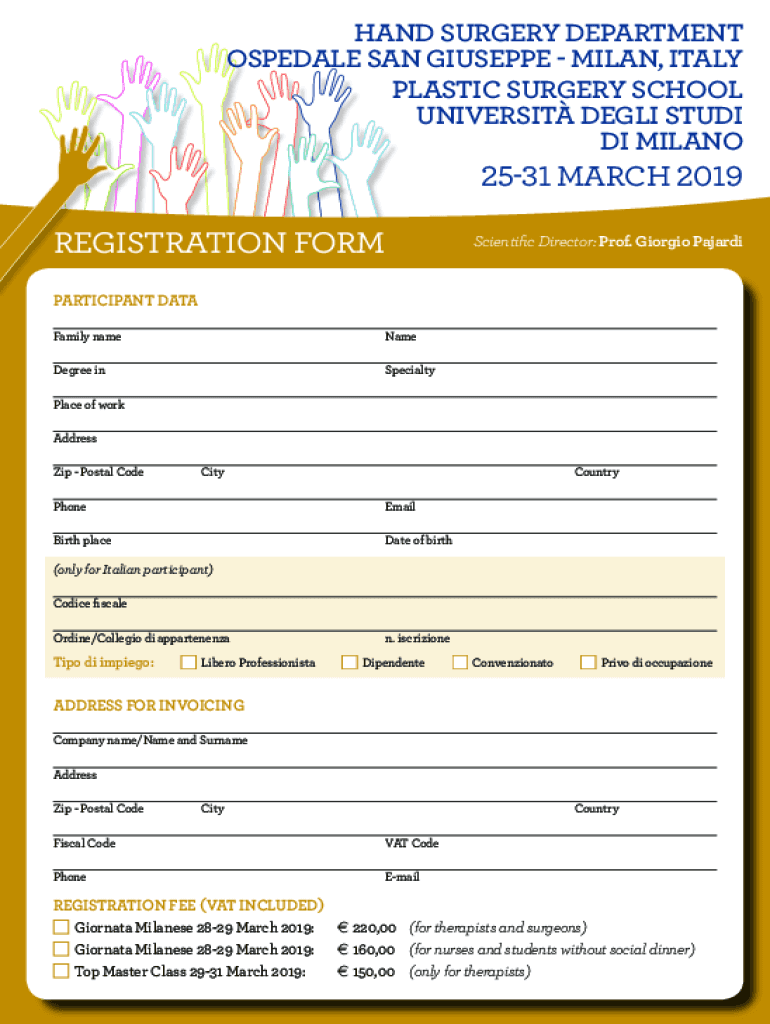 HAND SURGERY DEPARTMENT
OSPEDALE SAN GIUSEPPE - MILAN, ITALY
PLASTIC SURGERY SCHOOL
UNIVERSITÀ DEGLI STUDI
DI MILANO

25-31 MARCH 2019

REGISTRATION FORM

Scientific Director: Prof. Giorgio Pajardi

PARTICIPANT DATA

Family name

Name

Degree in

Specialty

Place of work

Address

Zip - Postal Code

City

Country

Phone

Email

Birth place

Date of birth

(only for Italian participant)

Codice fiscale

Ordine/Collegio di appartenenza

n. iscrizione

Tipo di impiego: Libero Professionista Dipendente Convenzionato Privo di occupazione

ADDRESS FOR INVOICING

Company name/Name and Surname

Address

Zip - Postal Code

City

Country

Fiscal Code

VAT Code

Phone

E-mail

REGISTRATION FEE (VAT INCLUDED)

Giornata Milanese 28-29 March 2019: € 220,00 (for therapists and surgeons)

Giornata Milanese 28-29 March 2019: € 160,00 (for nurses and students without social dinner)

Top Master Class 29-31 March 2019: € 150,00 (only for therapists)